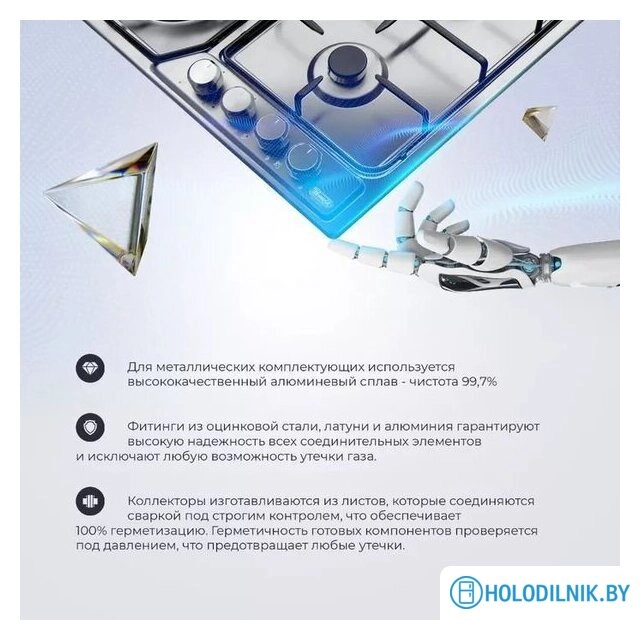 Для металлических комплектующих используется высококачественный алюминевый сплав - чистота 99,7%

Фитинги из оцинковой стали, латуни и алюминия гарантируют высокую надежность всех соединительных элементов и исключают любую возможность утечки газа.

Коллекторы изготавливаются из листов, которые соединяются сваркой под строгим контролем, что обеспечивает 100% герметизацию. Герметичность готовых компонентов проверяется под давлением, что предотвращает любые утечки.

HOLODILNIK.BY